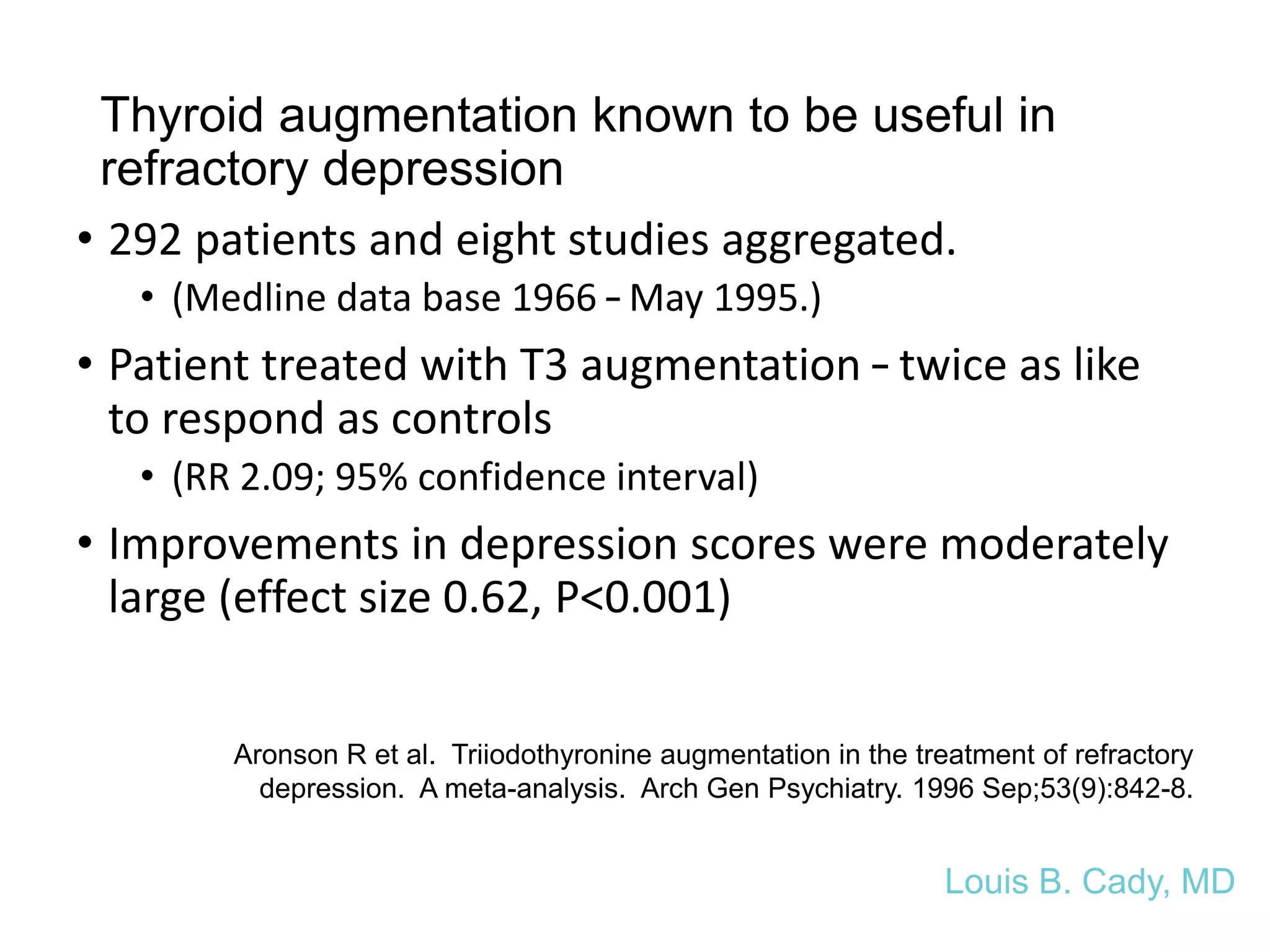 Thyroid augmentation known to be useful in refractory depression

• 292 patients and eight studies aggregated.
  • (Medline data base 1966 – May 1995.)
• Patient treated with T3 augmentation – twice as like to respond as controls
  • (RR 2.09; 95% confidence interval)
• Improvements in depression scores were moderately large (effect size 0.62, P<0.001)

Aronson R et al. Triiodothyronine augmentation in the treatment of refractory depression. A meta-analysis. Arch Gen Psychiatry. 1996 Sep;53(9):842-8.

Louis B. Cady, MD